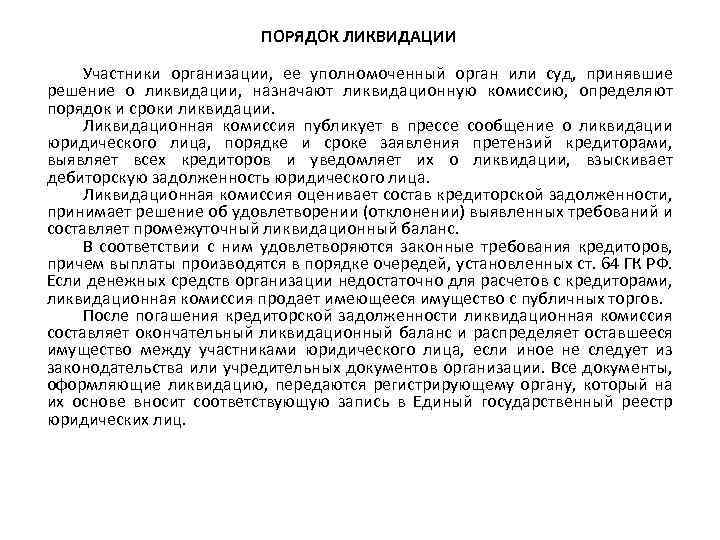 ПОРЯДОК ЛИКВИДАЦИИ

Участники организации, ее уполномоченный орган или суд, принявшие решение о ликвидации, назначают ликвидационную комиссию, определяют порядок и сроки ликвидации.

Ликвидационная комиссия публикует в прессе сообщение о ликвидации юридического лица, порядке и сроке заявления претензий кредиторами, выявляет всех кредиторов и уведомляет их о ликвидации, взыскивает дебиторскую задолженность юридического лица.

Ликвидационная комиссия оценивает состав кредиторской задолженности, принимает решение об удовлетворении (отклонении) выявленных требований и составляет промежуточный ликвидационный баланс.

В соответствии с ним удовлетворяются законные требования кредиторов, причем выплаты производятся в порядке очередей, установленных ст. 64 ГК РФ. Если денежных средств организации недостаточно для расчетов с кредиторами, ликвидационная комиссия продает имеющееся имущество с публичных торгов.

После погашения кредиторской задолженности ликвидационная комиссия составляет окончательный ликвидационный баланс и распределяет оставшееся имущество между участниками юридического лица, если иное не следует из законодательства или учредительных документов организации. Все документы, оформляющие ликвидацию, передаются регистрирующему органу, который на их основе вносит соответствующую запись в Единый государственный реестр юридических лиц.